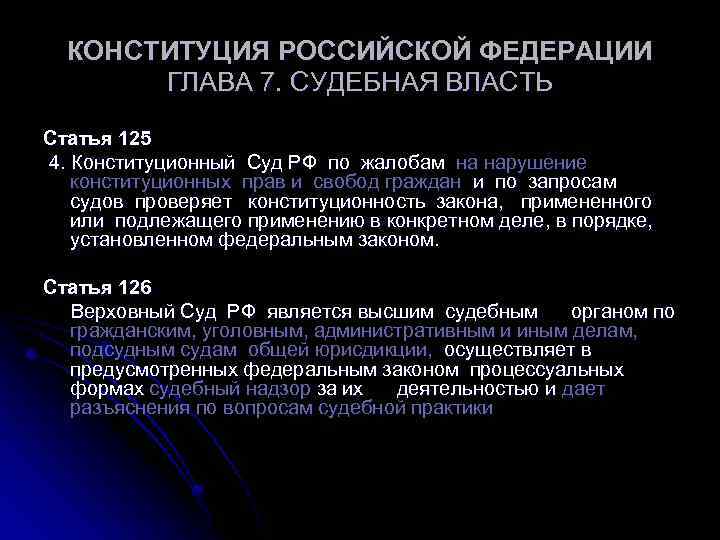 КОНСТИТУЦИЯ РОССИЙСКОЙ ФЕДЕРАЦИИ
ГЛАВА 7. СУДЕБНАЯ ВЛАСТЬ

Статья 125

4. Конституционный Суд РФ по жалобам на нарушение конституционных прав и свобод граждан и по запросам судов проверяет конституционность закона, примененного или подлежащего применению в конкретном деле, в порядке, установленном федеральным законом.

Статья 126

Верховный Суд РФ является высшим судебным органом по гражданским, уголовным, административным и иным делам, подсудным судам общей юрисдикции, осуществляет в предусмотренных федеральным законом процессуальных формах судебный надзор за их деятельностью и дает разъяснения по вопросам судебной практики